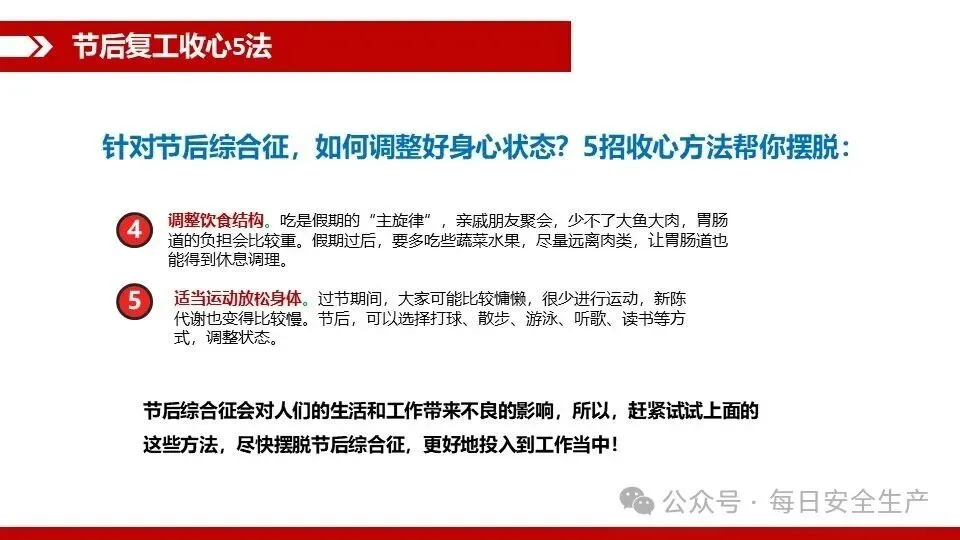 节后复工收心5法

针对节后综合征，如何调整好身心状态？5招收心方法帮你摆脱：

4 调整饮食结构。吃是假期的“主旋律”，亲戚朋友聚会，少不了大鱼大肉，胃肠道的负担会比较重。假期过后，要多吃些蔬菜水果，尽量远离肉类，让胃肠道也能得到休息调理。

5 适当运动放松身体。过节期间，大家可能比较慵懒，很少进行运动，新陈代谢也变得比较慢。节后，可以选择打球、散步、游泳、听歌、读书等方式，调整状态。

节后综合征会对人们的生活和工作带来不良的影响，所以，赶紧试试上面的这些方法，尽快摆脱节后综合征，更好地投入到工作当中！

公众号 · 每日安全生产